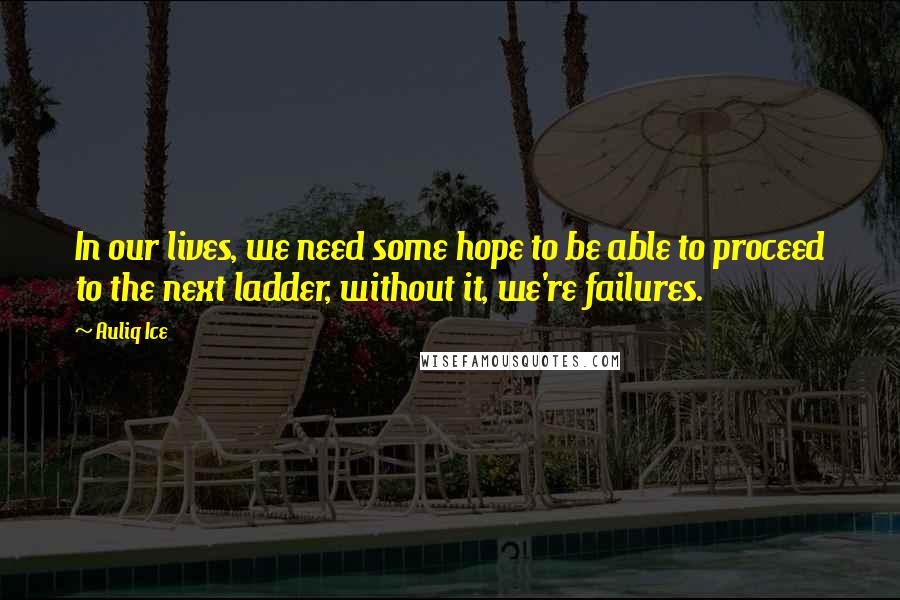 In our lives, we need some hope to be able to proceed to the next ladder, without it, we're failures.

~ Auliq Ice

WISEFAMOUSQUOTES.COM